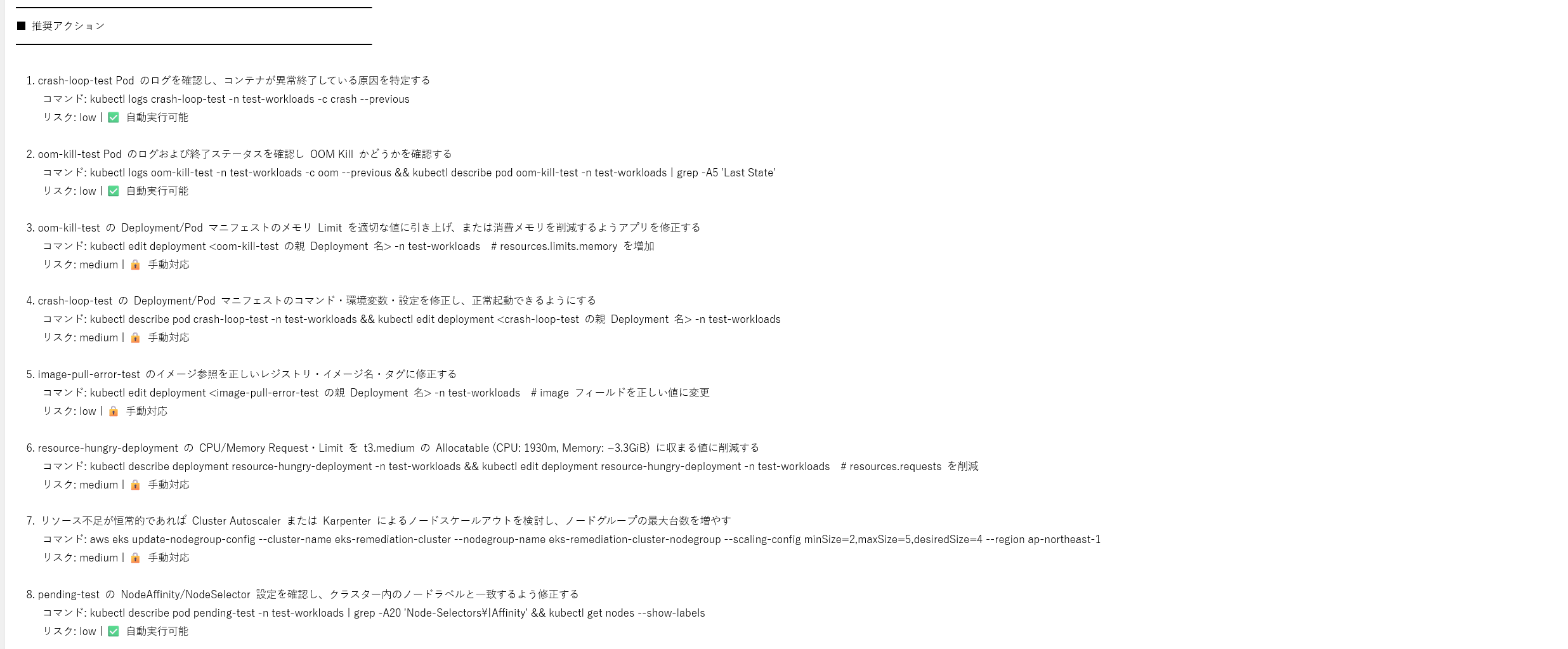 ■ 推奨アクション

1. crash-loop-test Pod のログを確認し、コンテナが異常終了している原因を特定する
コマンド: kubectl logs crash-loop-test -n test-workloads -c crash --previous
リスク: low | ✅ 自動実行可能

2. oom-kill-test Pod のログおよび終了ステータスを確認し OOM Kill かどうかを確認する
コマンド: kubectl logs oom-kill-test -n test-workloads -c oom --previous && kubectl describe pod oom-kill-test -n test-workloads | grep -A5 'Last State'
リスク: low | ✅ 自動実行可能

3. oom-kill-test の Deployment/Pod マニフェストのメモリ Limit を適切な値に引き上げ、または消費メモリを削減するようアプリを修正する
コマンド: kubectl edit deployment <oom-kill-test の親 Deployment 名> -n test-workloads # resources.limits.memory を増加
リスク: medium | 🔒 手動対応

4. crash-loop-test の Deployment/Pod マニフェストのコマンド・環境変数・設定を修正し、正常起動できるようにする
コマンド: kubectl describe pod crash-loop-test -n test-workloads && kubectl edit deployment <crash-loop-test の親 Deployment 名> -n test-workloads
リスク: medium | 🔒 手動対応

5. image-pull-error-test のイメージ参照を正しいレジストリ・イメージ名・タグに修正する
コマンド: kubectl edit deployment <image-pull-error-test の親 Deployment 名> -n test-workloads # image フィールドを正しい値に変更
リスク: low | 🔒 手動対応

6. resource-hungry-deployment の CPU/Memory Request・Limit を t3.medium の Allocatable (CPU: 1930m, Memory: ~3.3GiB) に収まる値に削減する
コマンド: kubectl describe deployment resource-hungry-deployment -n test-workloads && kubectl edit deployment resource-hungry-deployment -n test-workloads # resources.requests を削減
リスク: medium | 🔒 手動対応

7. リソース不足が恒常的であれば Cluster Autoscaler または Karpenter によるノードスケールアウトを検討し、ノードグループの最大台数を増やす
コマンド: aws eks update-nodegroup-config --cluster-name eks-remediation-cluster --nodegroup-name eks-remediation-cluster-nodegroup --scaling-config minSize=2,maxSize=5,desiredSize=4 --region ap-northeast-1
リスク: medium | 🔒 手動対応

8. pending-test の NodeAffinity/NodeSelector 設定を確認し、クラスター内のノードラベルと一致するよう修正する
コマンド: kubectl describe pod pending-test -n test-workloads | grep -A20 'Node-Selectors¥|Affinity' && kubectl get nodes --show-labels
リスク: low | ✅ 自動実行可能